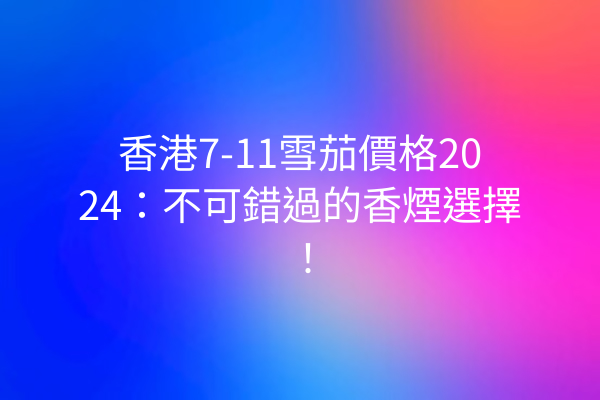 香港7-11雪茄價格2024：不可錯過的香煙選擇！